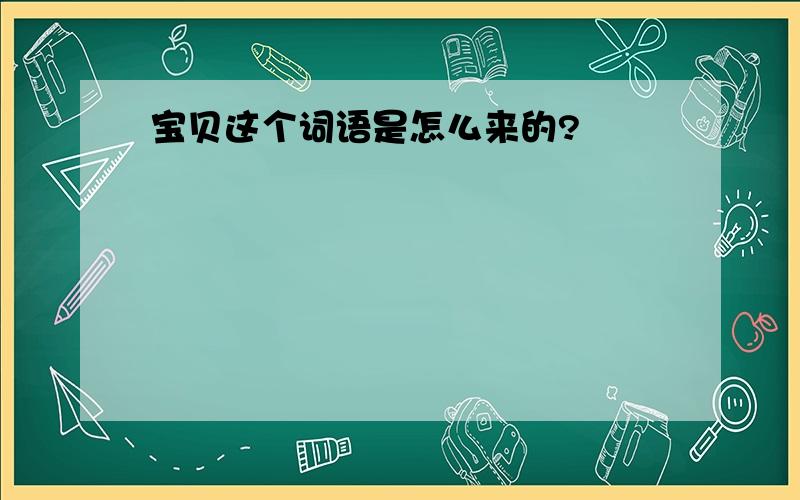 宝贝这个词语是怎么来的?